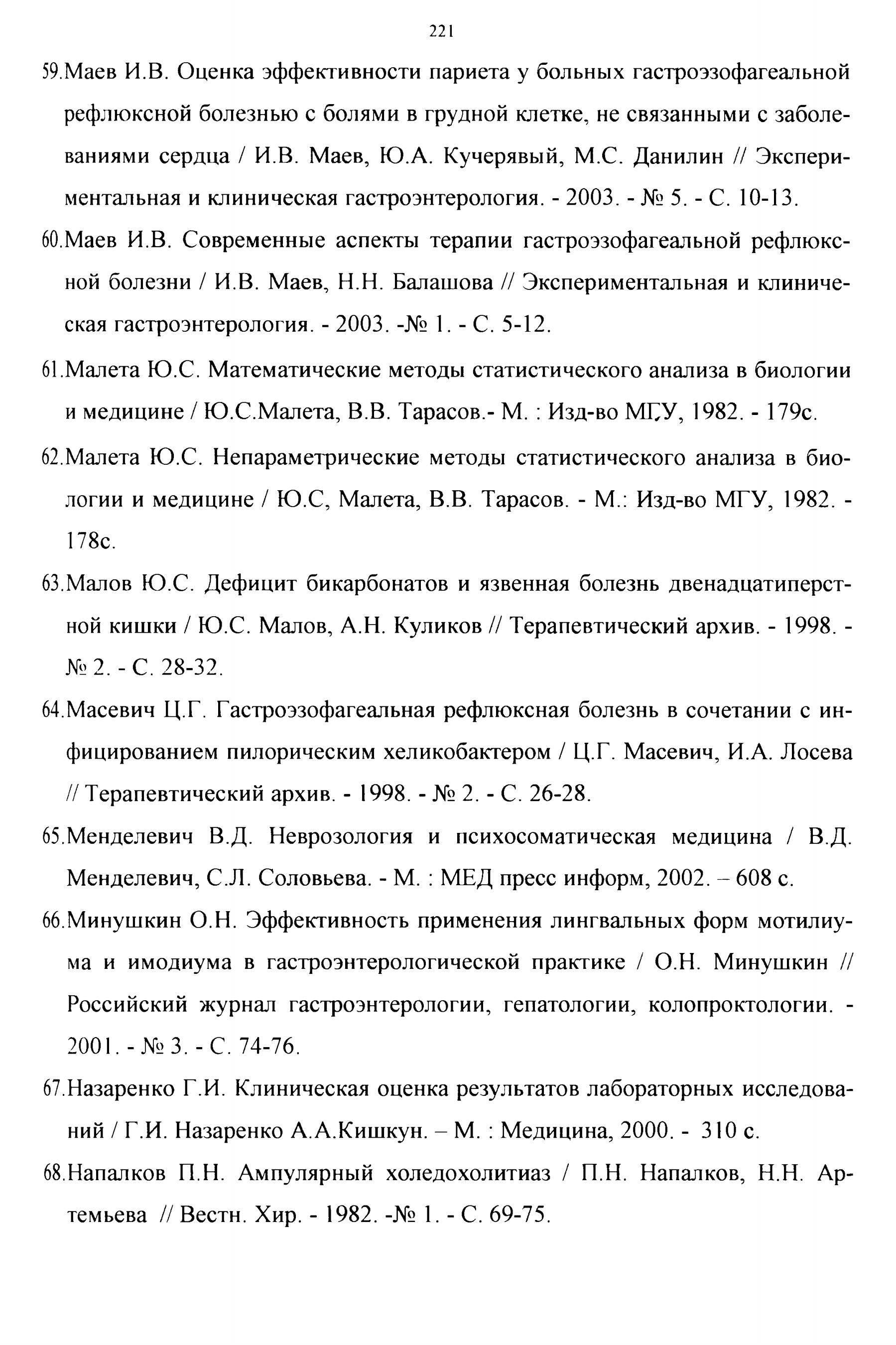 221

59.Маев И.В. Оценка эффективности париета у больных гастроэзофагеальной рефлюксной болезнью с болями в грудной клетке, не связанными с заболеваниями сердца / И.В. Маев, Ю.А. Кучерявый, М.С. Данилин // Экспериментальная и клиническая гастроэнтерология. - 2003. - № 5. - С. 10-13.

60.Маев И.В. Современные аспекты терапии гастроэзофагеальной рефлюксной болезни / И.В. Маев, Н.Н. Балашова // Экспериментальная и клиническая гастроэнтерология. - 2003. -№ 1. - С. 5-12.

61.Малета Ю.С. Математические методы статистического анализа в биологии и медицине / Ю.С.Малета, В.В. Тарасов.- М. : Изд-во МГУ, 1982. - 179с.

62.Малета Ю.С. Непараметрические методы статистического анализа в биологии и медицине / Ю.С, Малета, В.В. Тарасов. - М.: Изд-во МГУ, 1982. - 178с.

63.Малов Ю.С. Дефицит бикарбонатов и язвенная болезнь двенадцатиперстной кишки / Ю.С. Малов, А.Н. Куликов // Терапевтический архив. - 1998. - № 2. - С. 28-32.

64.Масевич Ц.Г. Гастроэзофагеальная рефлюксная болезнь в сочетании с инфицированием пилорическим хеликобактером / Ц.Г. Масевич, И.А. Лосева // Терапевтический архив. - 1998. - № 2. - С. 26-28.

65.Менделевич В.Д. Неврозология и психосоматическая медицина / В.Д. Менделевич, С.Л. Соловьева. - М. : МЕД пресс информ, 2002. – 608 с.

66.Минушкин О.Н. Эффективность применения лингвальных форм мотилиума и имодиума в гастроэнтерологической практике / О.Н. Минушкин // Российский журнал гастроэнтерологии, гепатологии, колопроктологии. - 2001. - № 3. - С. 74-76.

67.Назаренко Г.И. Клиническая оценка результатов лабораторных исследований / Г.И. Назаренко А.А.Кишкун. – М. : Медицина, 2000. - 310 с.

68.Напалков П.Н. Ампулярный холедохолитиаз / П.Н. Напалков, Н.Н. Артемьева // Вестн. Хир. - 1982. -№ 1. - С. 69-75.